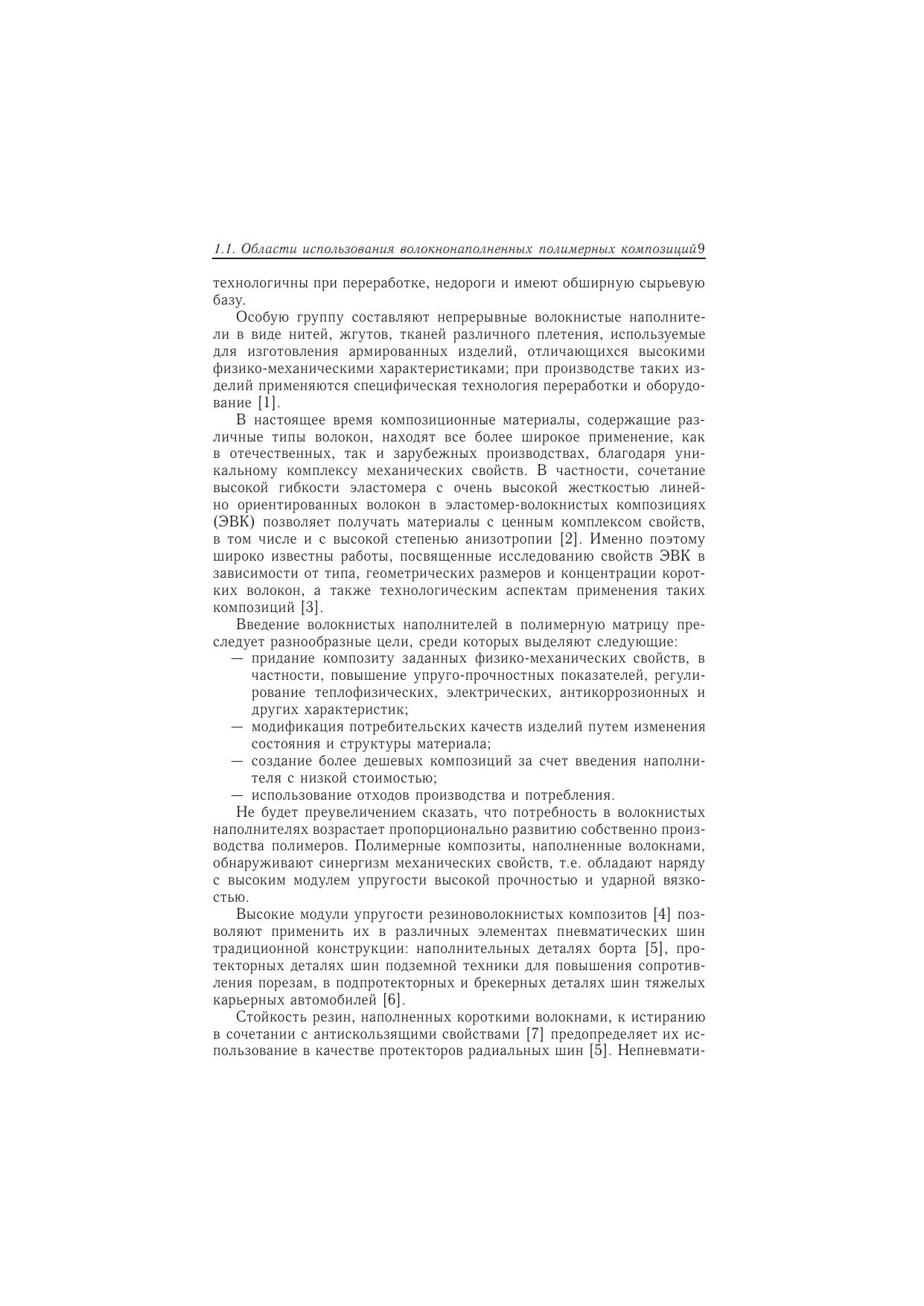 1.1. Области использования волокнонаполненных полимерных композиций 9

технологичны при переработке, недороги и имеют обширную сырьевую базу.

Особую группу составляют непрерывные волокнистые наполнители в виде нитей, жгутов, тканей различного плетения, используемые для изготовления армированных изделий, отличающихся высокими физико-механическими характеристиками; при производстве таких изделий применяются специфическая технология переработки и оборудование [1].

В настоящее время композиционные материалы, содержащие различные типы волокон, находят все более широкое применение, как в отечественных, так и зарубежных производствах, благодаря уникальному комплексу механических свойств. В частности, сочетание высокой гибкости эластомера с очень высокой жесткостью линейно ориентированных волокон в эластомер-волокнистых композициях (ЭВК) позволяет получать материалы с ценным комплексом свойств, в том числе и с высокой степенью анизотропии [2]. Именно поэтому широко известны работы, посвященные исследованию свойств ЭВК в зависимости от типа, геометрических размеров и концентрации коротких волокон, а также технологическим аспектам применения таких композиций [3].

Введение волокнистых наполнителей в полимерную матрицу преследует разнообразные цели, среди которых выделяют следующие:
— придание композиту заданных физико-механических свойств, в частности, повышение упруго-прочностных показателей, регулирование теплофизических, электрических, антикоррозионных и других характеристик;
— модификация потребительских качеств изделий путем изменения состояния и структуры материала;
— создание более дешевых композиций за счет введения наполнителя с низкой стоимостью;
— использование отходов производства и потребления.

Не будет преувеличением сказать, что потребность в волокнистых наполнителях возрастает пропорционально развитию собственно производства полимеров. Полимерные композиты, наполненные волокнами, обнаруживают синергизм механических свойств, т.е. обладают наряду с высоким модулем упругости высокой прочностью и ударной вязкостью.

Высокие модули упругости резиноволокнистых композитов [4] позволяют применить их в различных элементах пневматических шин традиционной конструкции: наполнительных деталях борта [5], протекторных деталях шин подземной техники для повышения сопротивления порезам, в подпротекторных и брекерных деталях шин тяжелых карьерных автомобилей [6].

Стойкость резин, наполненных короткими волокнами, к истиранию в сочетании с антискользящими свойствами [7] предопределяет их использование в качестве протекторов радиальных шин [5]. Непневмати-